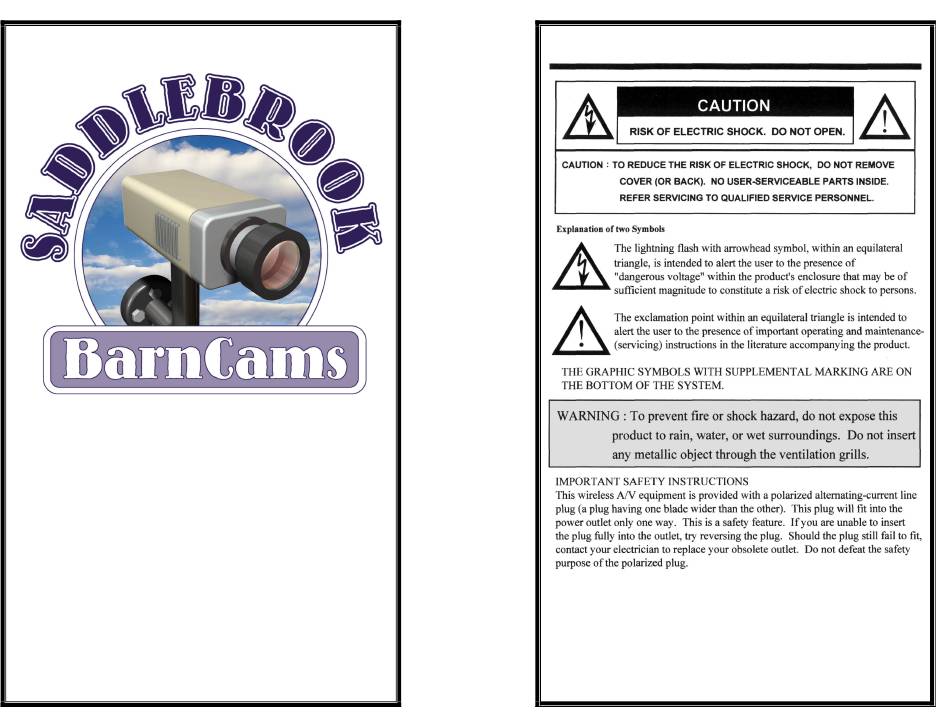 SADDLEBROOK

BarnCams

CAUTION

RISK OF ELECTRIC SHOCK. DO NOT OPEN.

CAUTION : TO REDUCE THE RISK OF ELECTRIC SHOCK, DO NOT REMOVE COVER (OR BACK). NO USER-SERVICEABLE PARTS INSIDE. REFER SERVICING TO QUALIFIED SERVICE PERSONNEL.

Explanation of two Symbols

The lightning flash with arrowhead symbol, within an equilateral triangle, is intended to alert the user to the presence of "dangerous voltage" within the product's enclosure that may be of sufficient magnitude to constitute a risk of electric shock to persons.

The exclamation point within an equilateral triangle is intended to alert the user to the presence of important operating and maintenance-(servicing) instructions in the literature accompanying the product.

THE GRAPHIC SYMBOLS WITH SUPPLEMENTAL MARKING ARE ON THE BOTTOM OF THE SYSTEM.

WARNING : To prevent fire or shock hazard, do not expose this product to rain, water, or wet surroundings. Do not insert any metallic object through the ventilation grills.

IMPORTANT SAFETY INSTRUCTIONS
This wireless A/V equipment is provided with a polarized alternating-current line plug (a plug having one blade wider than the other). This plug will fit into the power outlet only one way. This is a safety feature. If you are unable to insert the plug fully into the outlet, try reversing the plug. Should the plug still fail to fit, contact your electrician to replace your obsolete outlet. Do not defeat the safety purpose of the polarized plug.